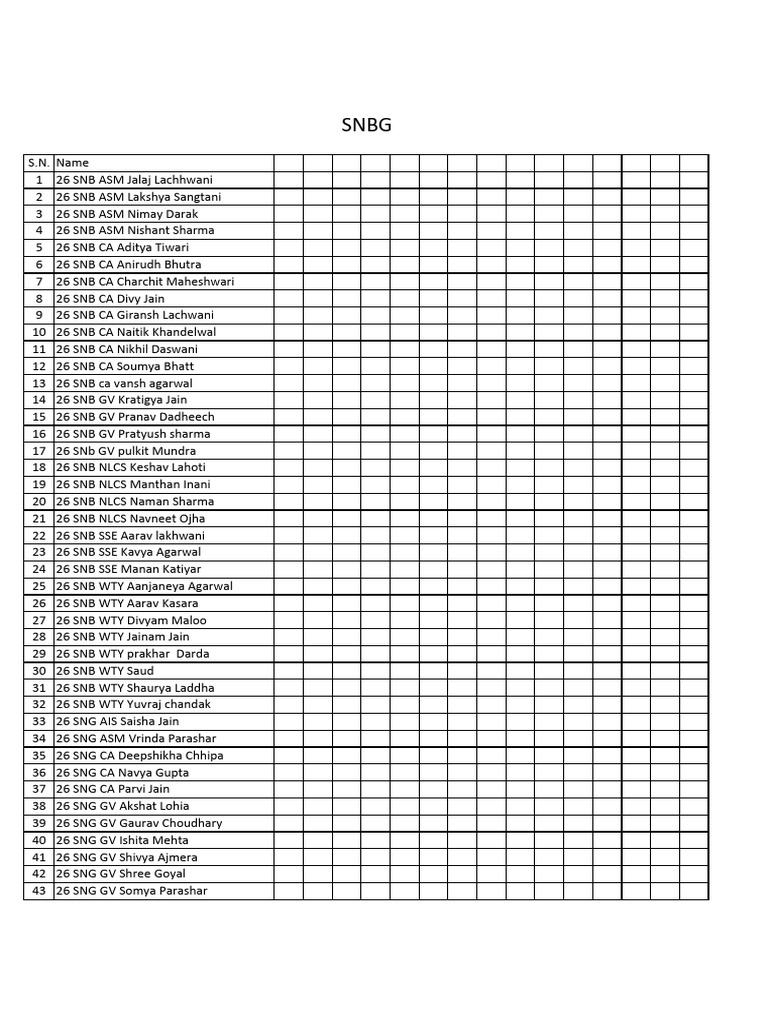 SNBG

| S.N. | Name | | | | | | | | | | | | | | | |
|---|---|---|---|---|---|---|---|---|---|---|---|---|---|---|---|---|
| 1 | 26 SNB ASM Jalaj Lachhwani | | | | | | | | | | | | | | | |
| 2 | 26 SNB ASM Lakshya Sangtani | | | | | | | | | | | | | | | |
| 3 | 26 SNB ASM Nimay Darak | | | | | | | | | | | | | | | |
| 4 | 26 SNB ASM Nishant Sharma | | | | | | | | | | | | | | | |
| 5 | 26 SNB CA Aditya Tiwari | | | | | | | | | | | | | | | |
| 6 | 26 SNB CA Anirudh Bhutra | | | | | | | | | | | | | | | |
| 7 | 26 SNB CA Charchit Maheshwari | | | | | | | | | | | | | | | |
| 8 | 26 SNB CA Divy Jain | | | | | | | | | | | | | | | |
| 9 | 26 SNB CA Giransh Lachwani | | | | | | | | | | | | | | | |
| 10 | 26 SNB CA Naitik Khandelwal | | | | | | | | | | | | | | | |
| 11 | 26 SNB CA Nikhil Daswani | | | | | | | | | | | | | | | |
| 12 | 26 SNB CA Soumya Bhatt | | | | | | | | | | | | | | | |
| 13 | 26 SNB ca vansh agarwal | | | | | | | | | | | | | | | |
| 14 | 26 SNB GV Kratigya Jain | | | | | | | | | | | | | | | |
| 15 | 26 SNB GV Pranav Dadheech | | | | | | | | | | | | | | | |
| 16 | 26 SNB GV Pratyush sharma | | | | | | | | | | | | | | | |
| 17 | 26 SNb GV pulkit Mundra | | | | | | | | | | | | | | | |
| 18 | 26 SNB NLCS Keshav Lahoti | | | | | | | | | | | | | | | |
| 19 | 26 SNB NLCS Manthan Inani | | | | | | | | | | | | | | | |
| 20 | 26 SNB NLCS Naman Sharma | | | | | | | | | | | | | | | |
| 21 | 26 SNB NLCS Navneet Ojha | | | | | | | | | | | | | | | |
| 22 | 26 SNB SSE Aarav lakhwani | | | | | | | | | | | | | | | |
| 23 | 26 SNB SSE Kavya Agarwal | | | | | | | | | | | | | | | |
| 24 | 26 SNB SSE Manan Katiyar | | | | | | | | | | | | | | | |
| 25 | 26 SNB WTY Aanjaneya Agarwal | | | | | | | | | | | | | | | |
| 26 | 26 SNB WTY Aarav Kasara | | | | | | | | | | | | | | | |
| 27 | 26 SNB WTY Divyam Maloo | | | | | | | | | | | | | | | |
| 28 | 26 SNB WTY Jainam Jain | | | | | | | | | | | | | | | |
| 29 | 26 SNB WTY prakhar Darda | | | | | | | | | | | | | | | |
| 30 | 26 SNB WTY Saud | | | | | | | | | | | | | | | |
| 31 | 26 SNB WTY Shaurya Laddha | | | | | | | | | | | | | | | |
| 32 | 26 SNB WTY Yuvraj chandak | | | | | | | | | | | | | | | |
| 33 | 26 SNG AIS Saisha Jain | | | | | | | | | | | | | | | |
| 34 | 26 SNG ASM Vrinda Parashar | | | | | | | | | | | | | | | |
| 35 | 26 SNG CA Deepshikha Chhipa | | | | | | | | | | | | | | | |
| 36 | 26 SNG CA Navya Gupta | | | | | | | | | | | | | | | |
| 37 | 26 SNG CA Parvi Jain | | | | | | | | | | | | | | | |
| 38 | 26 SNG GV Akshat Lohia | | | | | | | | | | | | | | | |
| 39 | 26 SNG GV Gaurav Choudhary | | | | | | | | | | | | | | | |
| 40 | 26 SNG GV Ishita Mehta | | | | | | | | | | | | | | | |
| 41 | 26 SNG GV Shivya Ajmera | | | | | | | | | | | | | | | |
| 42 | 26 SNG GV Shree Goyal | | | | | | | | | | | | | | | |
| 43 | 26 SNG GV Somya Parashar | | | | | | | | | | | | | | | |